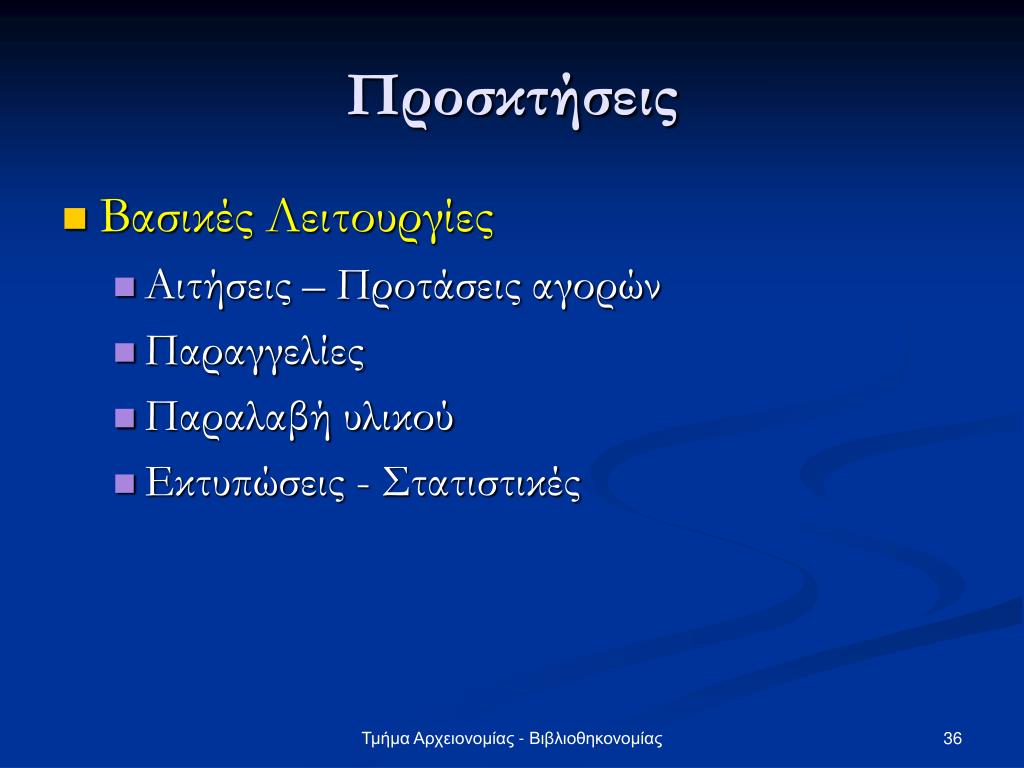 Προσκτήσεις

Βασικές Λειτουργίες

Αιτήσεις – Προτάσεις αγορών

Παραγγελίες

Παραλαβή υλικού

Εκτυπώσεις - Στατιστικές

Τμήμα Αρχειονομίας - Βιβλιοθηκονομίας

36